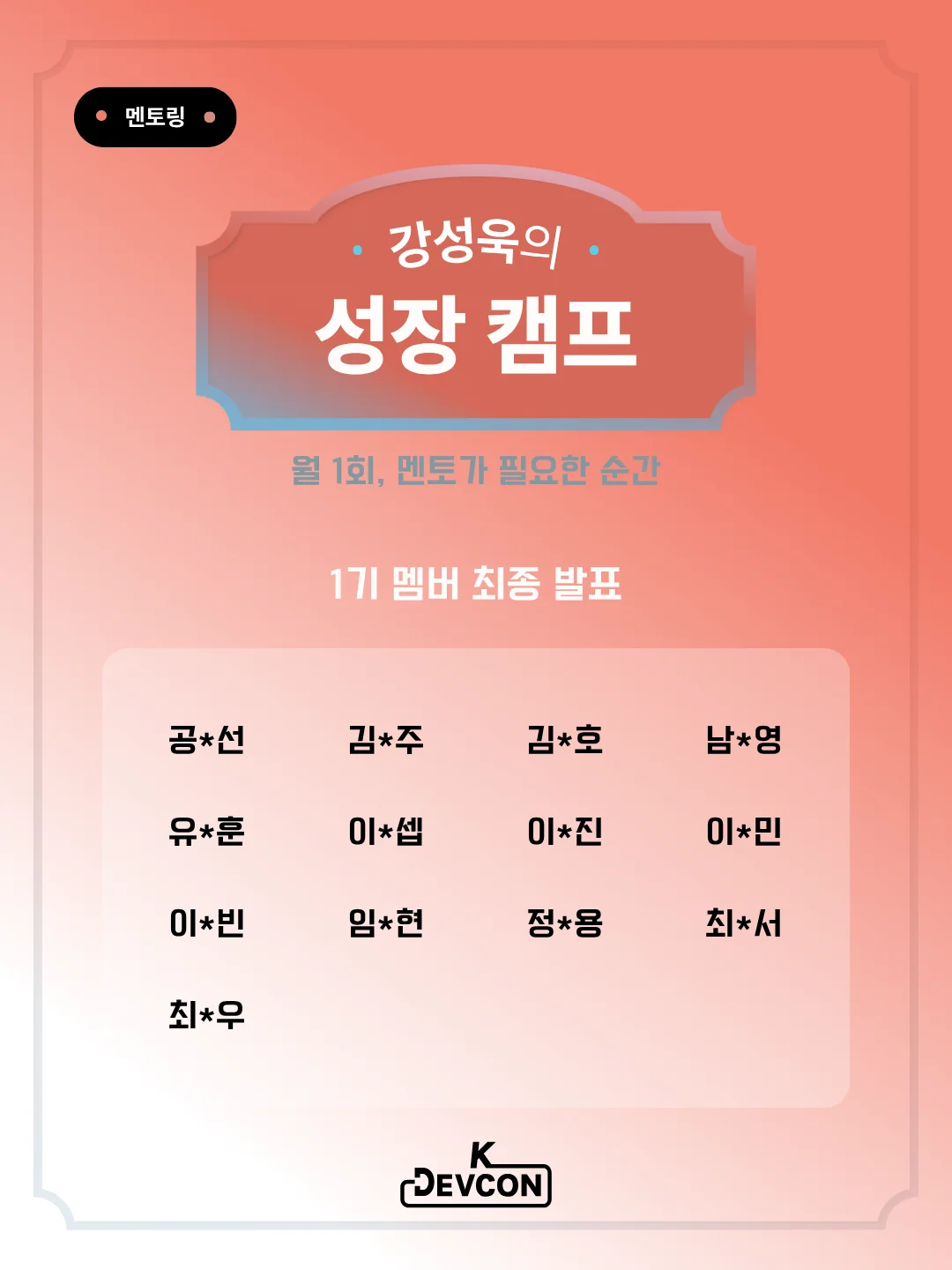 멘토링

강성욱의

성장 캠프

월 1회, 멘토가 필요한 순간

1기 멤버 최종 발표

공*선 김*주 김*호 남*영

유*훈 이*셉 이*진 이*민

이*빈 임*현 정*용 최*서

최*우

K DEVCON